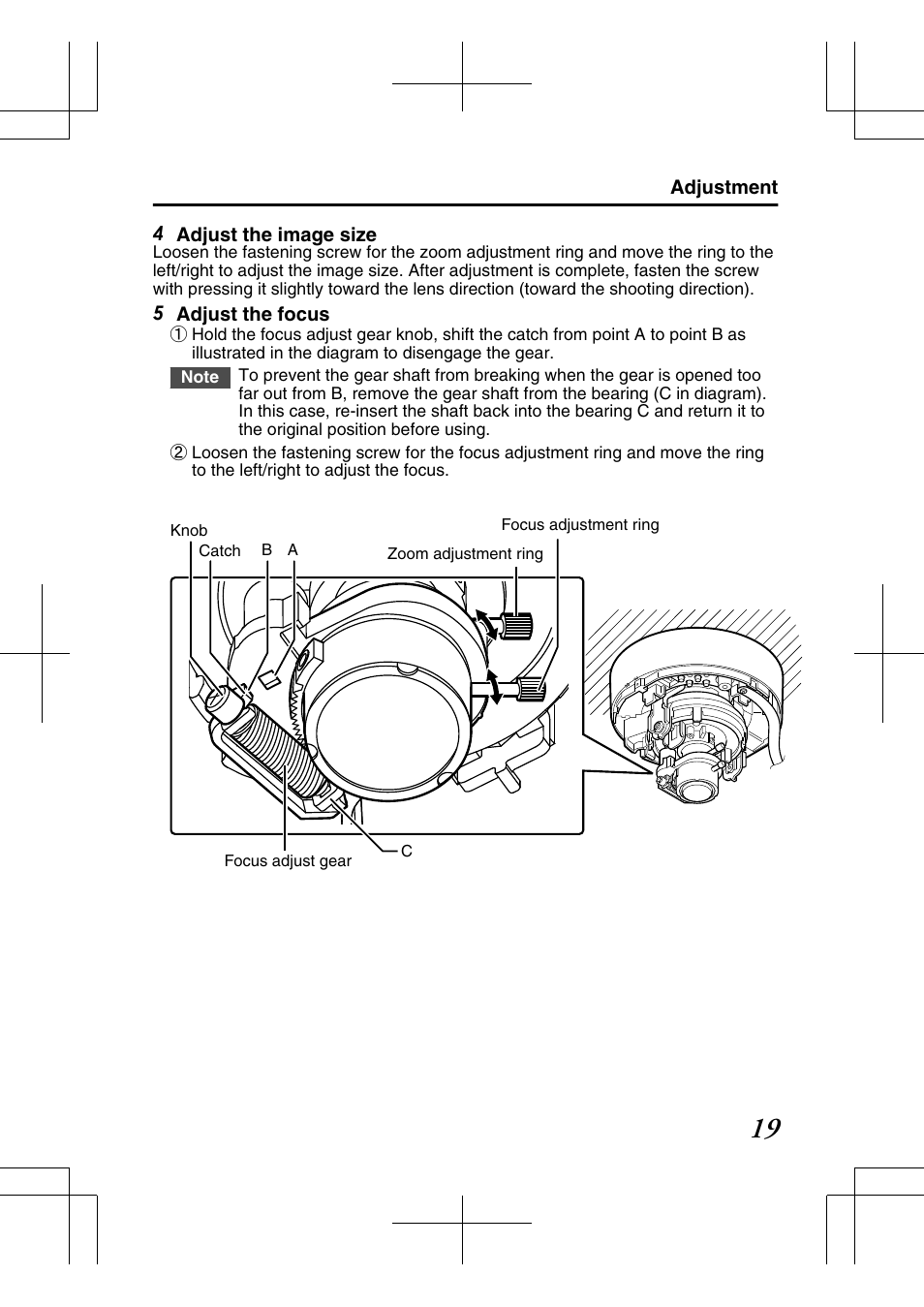 Adjustment

4 Adjust the image size
Loosen the fastening screw for the zoom adjustment ring and move the ring to the left/right to adjust the image size. After adjustment is complete, fasten the screw with pressing it slightly toward the lens direction (toward the shooting direction).

5 Adjust the focus
① Hold the focus adjust gear knob, shift the catch from point A to point B as illustrated in the diagram to disengage the gear.

Note To prevent the gear shaft from breaking when the gear is opened too far out from B, remove the gear shaft from the bearing (C in diagram). In this case, re-insert the shaft back into the bearing C and return it to the original position before using.

② Loosen the fastening screw for the focus adjustment ring and move the ring to the left/right to adjust the focus.

Knob
Catch B A
Focus adjustment ring
Zoom adjustment ring
Focus adjust gear
C

19